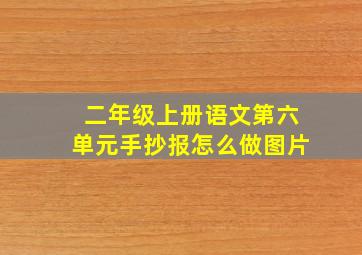 二年级上册语文第六单元手抄报怎么做图片